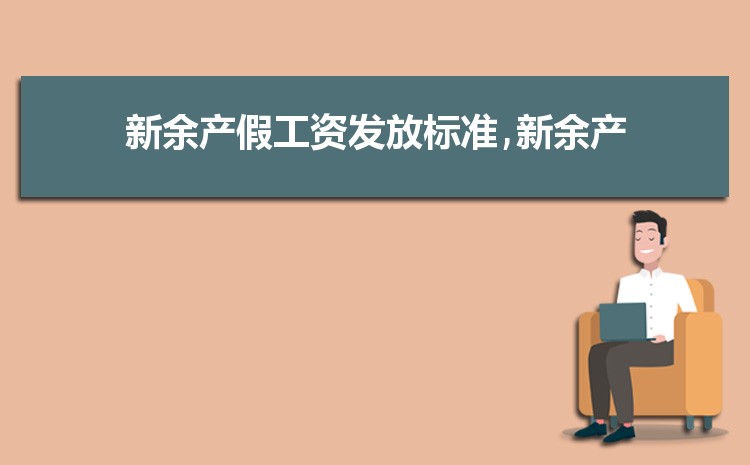 新余产假工资发放标准,新余产